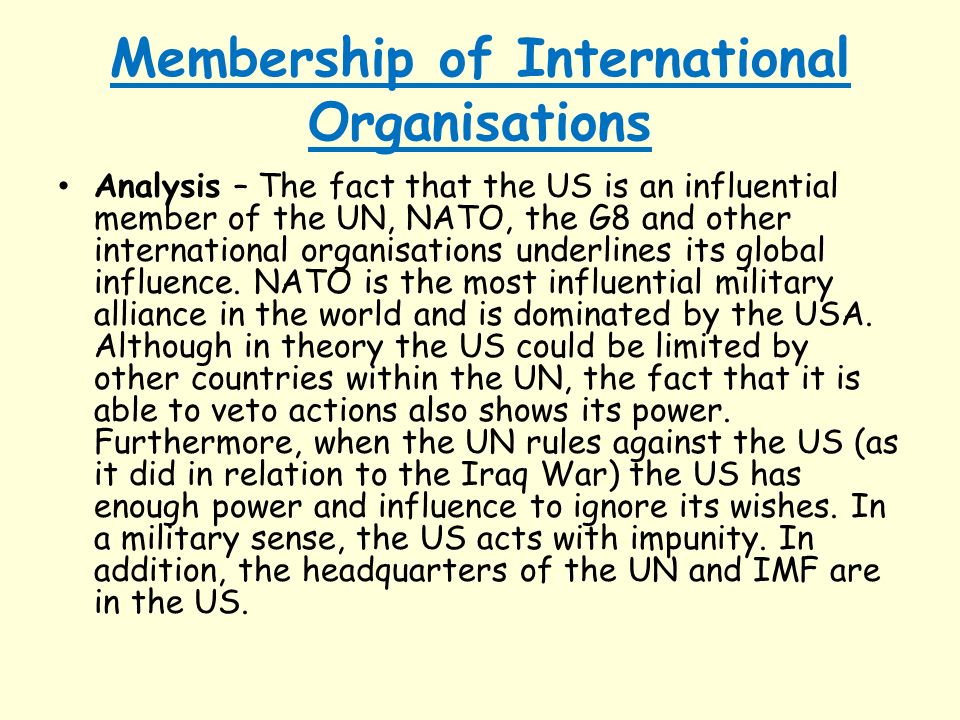 Membership of International Organisations

• Analysis – The fact that the US is an influential member of the UN, NATO, the G8 and other international organisations underlines its global influence. NATO is the most influential military alliance in the world and is dominated by the USA. Although in theory the US could be limited by other countries within the UN, the fact that it is able to veto actions also shows its power. Furthermore, when the UN rules against the US (as it did in relation to the Iraq War) the US has enough power and influence to ignore its wishes. In a military sense, the US acts with impunity. In addition, the headquarters of the UN and IMF are in the US.